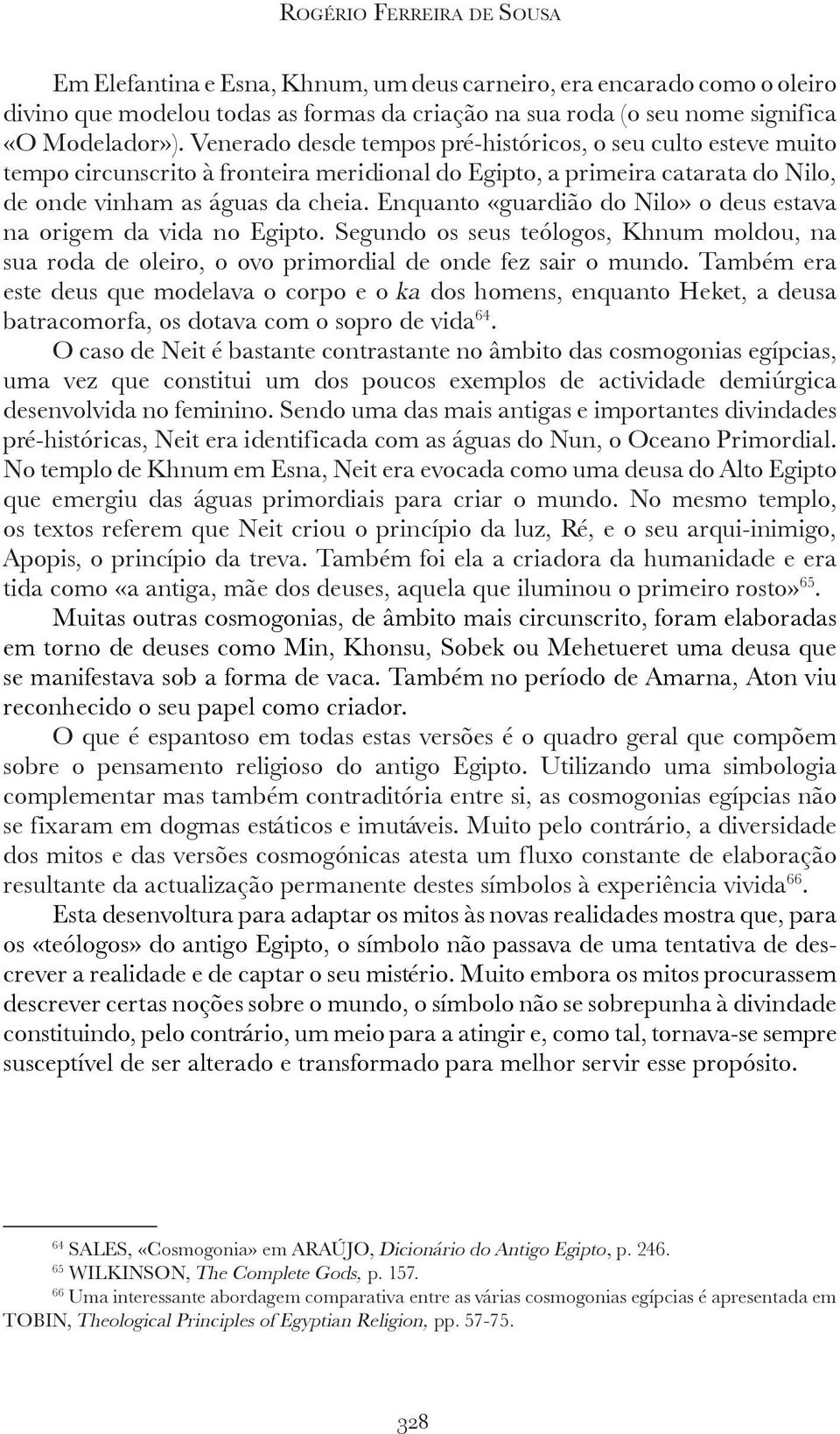 Rogério Ferreira de Sousa

Em Elefantina e Esna, Khnum, um deus carneiro, era encarado como o oleiro divino que modelou todas as formas da criação na sua roda (o seu nome significa «O Modelador»). Venerado desde tempos pré-históricos, o seu culto esteve muito tempo circunscrito à fronteira meridional do Egipto, a primeira catarata do Nilo, de onde vinham as águas da cheia. Enquanto «guardião do Nilo» o deus estava na origem da vida no Egipto. Segundo os seus teólogos, Khnum moldou, na sua roda de oleiro, o ovo primordial de onde fez sair o mundo. Também era este deus que modelava o corpo e o ka dos homens, enquanto Heket, a deusa batracomorfa, os dotava com o sopro de vida$^{64}$.

O caso de Neit é bastante contrastante no âmbito das cosmogonias egípcias, uma vez que constitui um dos poucos exemplos de actividade demiúrgica desenvolvida no feminino. Sendo uma das mais antigas e importantes divindades pré-históricas, Neit era identificada com as águas do Nun, o Oceano Primordial. No templo de Khnum em Esna, Neit era evocada como uma deusa do Alto Egipto que emergiu das águas primordiais para criar o mundo. No mesmo templo, os textos referem que Neit criou o princípio da luz, Ré, e o seu arqui-inimigo, Apopis, o princípio da treva. Também foi ela a criadora da humanidade e era tida como «a antiga, mãe dos deuses, aquela que iluminou o primeiro rosto»$^{65}$.

Muitas outras cosmogonias, de âmbito mais circunscrito, foram elaboradas em torno de deuses como Min, Khonsu, Sobek ou Mehetueret uma deusa que se manifestava sob a forma de vaca. Também no período de Amarna, Aton viu reconhecido o seu papel como criador.

O que é espantoso em todas estas versões é o quadro geral que compõem sobre o pensamento religioso do antigo Egipto. Utilizando uma simbologia complementar mas também contraditória entre si, as cosmogonias egípcias não se fixaram em dogmas estáticos e imutáveis. Muito pelo contrário, a diversidade dos mitos e das versões cosmogónicas atesta um fluxo constante de elaboração resultante da actualização permanente destes símbolos à experiência vivida$^{66}$.

Esta desenvoltura para adaptar os mitos às novas realidades mostra que, para os «teólogos» do antigo Egipto, o símbolo não passava de uma tentativa de descrever a realidade e de captar o seu mistério. Muito embora os mitos procurassem descrever certas noções sobre o mundo, o símbolo não se sobrepunha à divindade constituindo, pelo contrário, um meio para a atingir e, como tal, tornava-se sempre susceptível de ser alterado e transformado para melhor servir esse propósito.

$^{64}$ SALES, «Cosmogonia» em ARAÚJO, Dicionário do Antigo Egipto, p. 246.
$^{65}$ WILKINSON, The Complete Gods, p. 157.
$^{66}$ Uma interessante abordagem comparativa entre as várias cosmogonias egípcias é apresentada em TOBIN, Theological Principles of Egyptian Religion, pp. 57-75.

328